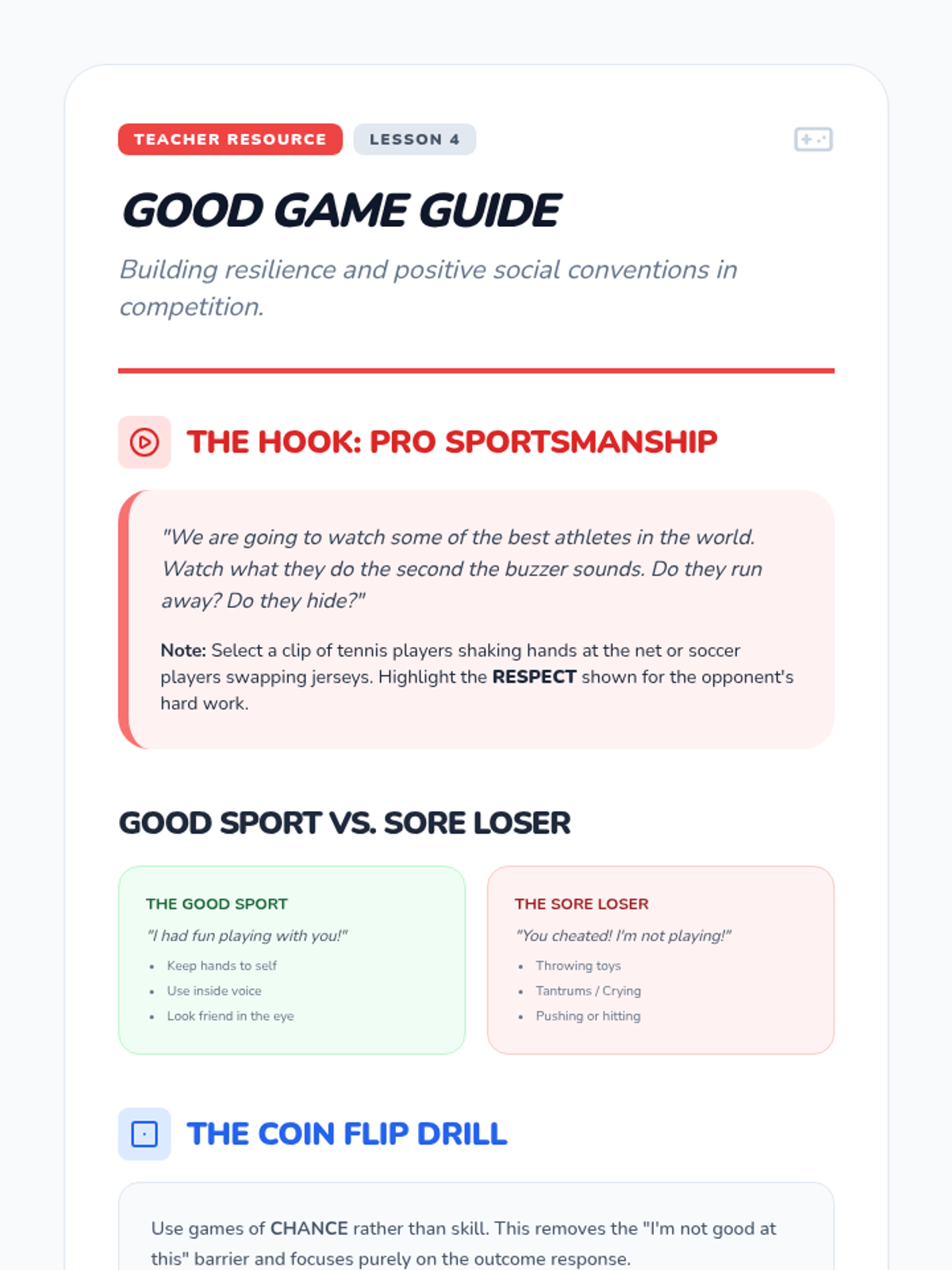 TEACHER RESOURCE LESSON 4

GOOD GAME GUIDE

Building resilience and positive social conventions in competition.

THE HOOK: PRO SPORTSMANSHIP

"We are going to watch some of the best athletes in the world. Watch what they do the second the buzzer sounds. Do they run away? Do they hide?"

Note: Select a clip of tennis players shaking hands at the net or soccer players swapping jerseys. Highlight the RESPECT shown for the opponent's hard work.

GOOD SPORT VS. SORE LOSER

THE GOOD SPORT

"I had fun playing with you!"

• Keep hands to self
• Use inside voice
• Look friend in the eye

THE SORE LOSER

"You cheated! I'm not playing!"

• Throwing toys
• Tantrums / Crying
• Pushing or hitting

THE COIN FLIP DRILL

Use games of CHANCE rather than skill. This removes the "I'm not good at this" barrier and focuses purely on the outcome response.